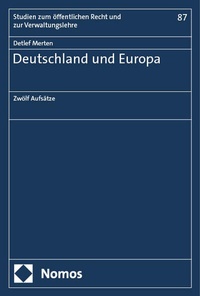 Studien zum öffentlichen Recht und zur Verwaltungslehre

87

Detlef Merten

Deutschland und Europa

Zwölf Aufsätze

Nomos